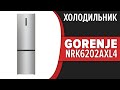 ХОЛОДИЛЬНИК
GORENJE
NRK6202AXL4